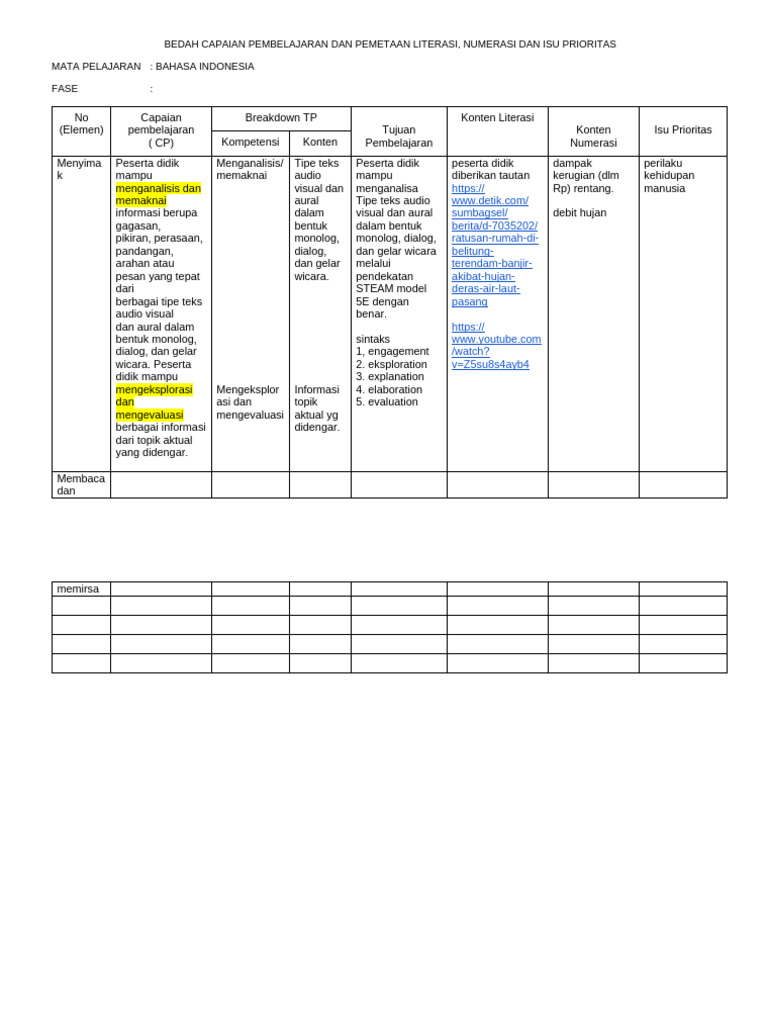 BEDAH CAPAIAN PEMBELAJARAN DAN PEMETAAN LITERASI, NUMERASI DAN ISU PRIORITAS

MATA PELAJARAN : BAHASA INDONESIA

FASE :

| No (Elemen) | Capaian pembelajaran ( CP) | Breakdown TP Kompetensi | Breakdown TP Konten | Tujuan Pembelajaran | Konten Literasi | Konten Numerasi | Isu Prioritas |
|---|---|---|---|---|---|---|---|
| Menyimak | Peserta didik mampu menganalisis dan memaknai informasi berupa gagasan, pikiran, perasaan, pandangan, arahan atau pesan yang tepat dari berbagai tipe teks audio visual dan aural dalam bentuk monolog, dialog, dan gelar wicara. Peserta didik mampu mengeksplorasi dan mengevaluasi berbagai informasi dari topik aktual yang didengar. | Menganalisis/ memaknai Mengeksplorasi dan mengevaluasi | Tipe teks audio visual dan aural dalam bentuk monolog, dialog, dan gelar wicara. Informasi topik aktual yg didengar. | Peserta didik mampu menganalisa Tipe teks audio visual dan aural dalam bentuk monolog, dialog, dan gelar wicara melalui pendekatan STEAM model 5E dengan benar. sintaks 1, engagement 2. eksploration 3. explanation 4. elaboration 5. evaluation | peserta didik diberikan tautan https://www.detik.com/sumbagsel/berita/d-7035202/ratusan-rumah-di-belitung-terendam-banjir-akibat-hujan-deras-air-laut-pasang https://www.youtube.com/watch?v=Z5su8s4ayb4 | dampak kerugian (dlm Rp) rentang. debit hujan | perilaku kehidupan manusia |
| Membaca dan | | | | | | | |

| memirsa | | | | | | | |
|---|---|---|---|---|---|---|---|
| | | | | | | | |
| | | | | | | | |
| | | | | | | | |
| | | | | | | | |